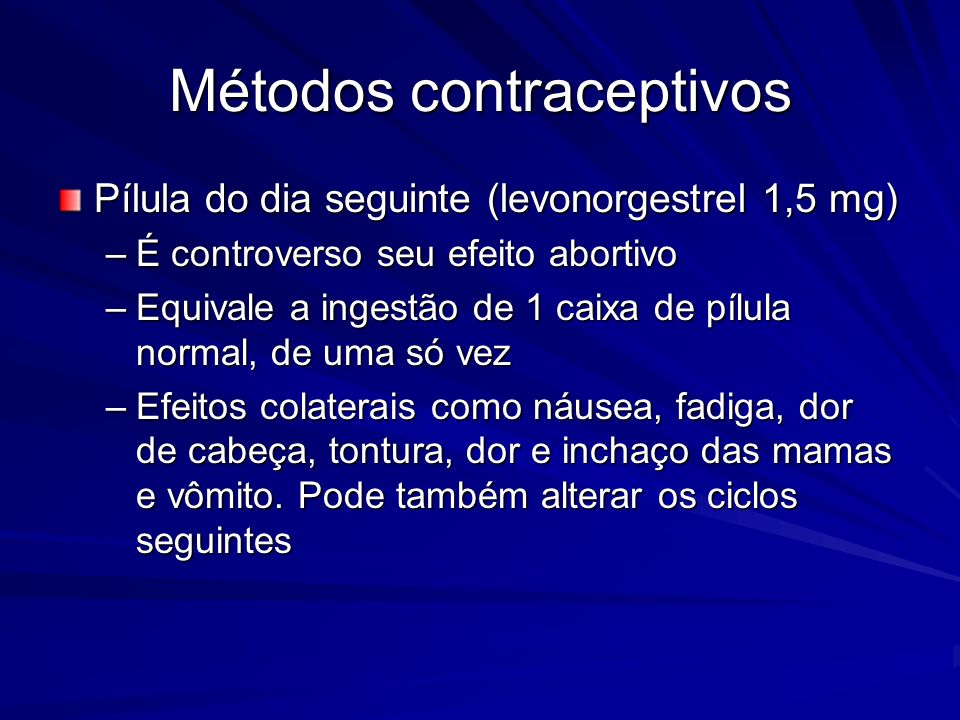 Métodos contraceptivos

Pílula do dia seguinte (levonorgestrel 1,5 mg)

– É controverso seu efeito abortivo

– Equivale a ingestão de 1 caixa de pílula normal, de uma só vez

– Efeitos colaterais como náusea, fadiga, dor de cabeça, tontura, dor e inchaço das mamas e vômito. Pode também alterar os ciclos seguintes